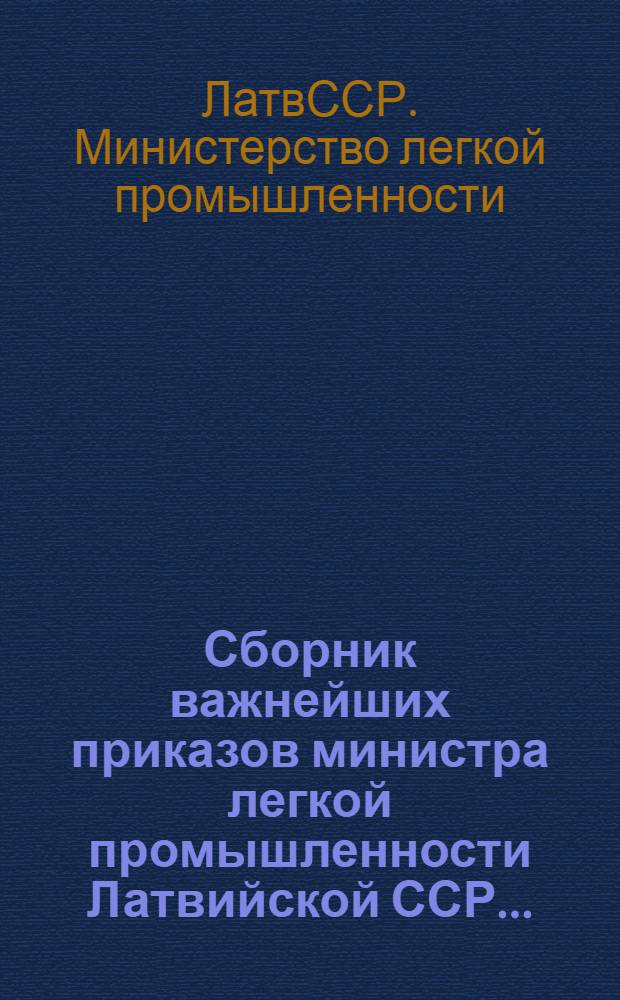 ЛатвССР. Министерство легкой промышленности

Сборник важнейших приказов министра легкой промышленности Латвийской ССР...